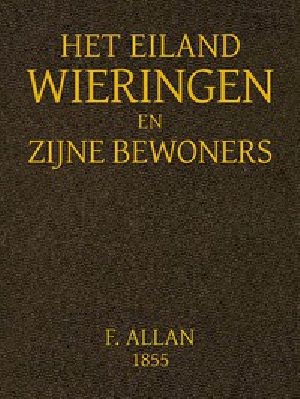 HET EILAND
WIERINGEN
EN
ZIJNE BEWONERS

F. ALLAN
1855